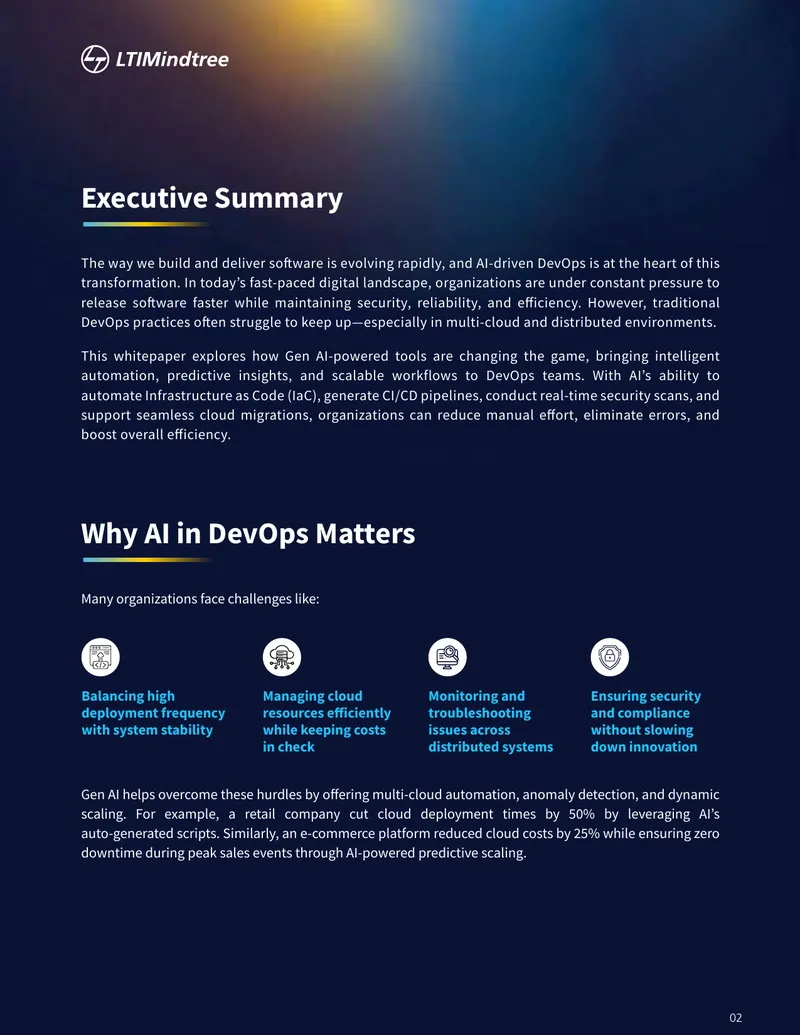 LTIMindtree

Executive Summary

The way we build and deliver software is evolving rapidly, and AI-driven DevOps is at the heart of this transformation. In today's fast-paced digital landscape, organizations are under constant pressure to release software faster while maintaining security, reliability, and efficiency. However, traditional DevOps practices often struggle to keep up—especially in multi-cloud and distributed environments.

This whitepaper explores how Gen AI-powered tools are changing the game, bringing intelligent automation, predictive insights, and scalable workflows to DevOps teams. With AI's ability to automate Infrastructure as Code (IaC), generate CI/CD pipelines, conduct real-time security scans, and support seamless cloud migrations, organizations can reduce manual effort, eliminate errors, and boost overall efficiency.

Why AI in DevOps Matters

Many organizations face challenges like:

Balancing high deployment frequency with system stability

Managing cloud resources efficiently while keeping costs in check

Monitoring and troubleshooting issues across distributed systems

Ensuring security and compliance without slowing down innovation

Gen AI helps overcome these hurdles by offering multi-cloud automation, anomaly detection, and dynamic scaling. For example, a retail company cut cloud deployment times by 50% by leveraging AI's auto-generated scripts. Similarly, an e-commerce platform reduced cloud costs by 25% while ensuring zero downtime during peak sales events through AI-powered predictive scaling.

02